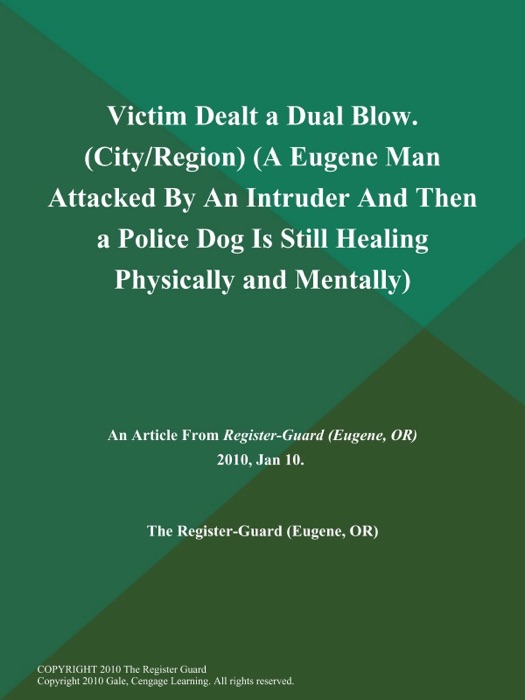 Victim Dealt a Dual Blow. (City/Region) (A Eugene Man Attacked By An Intruder And Then a Police Dog Is Still Healing Physically and Mentally)

An Article From Register-Guard (Eugene, OR)
2010, Jan 10.

The Register-Guard (Eugene, OR)

COPYRIGHT 2010 The Register Guard
Copyright 2010 Gale, Cengage Learning. All rights reserved.